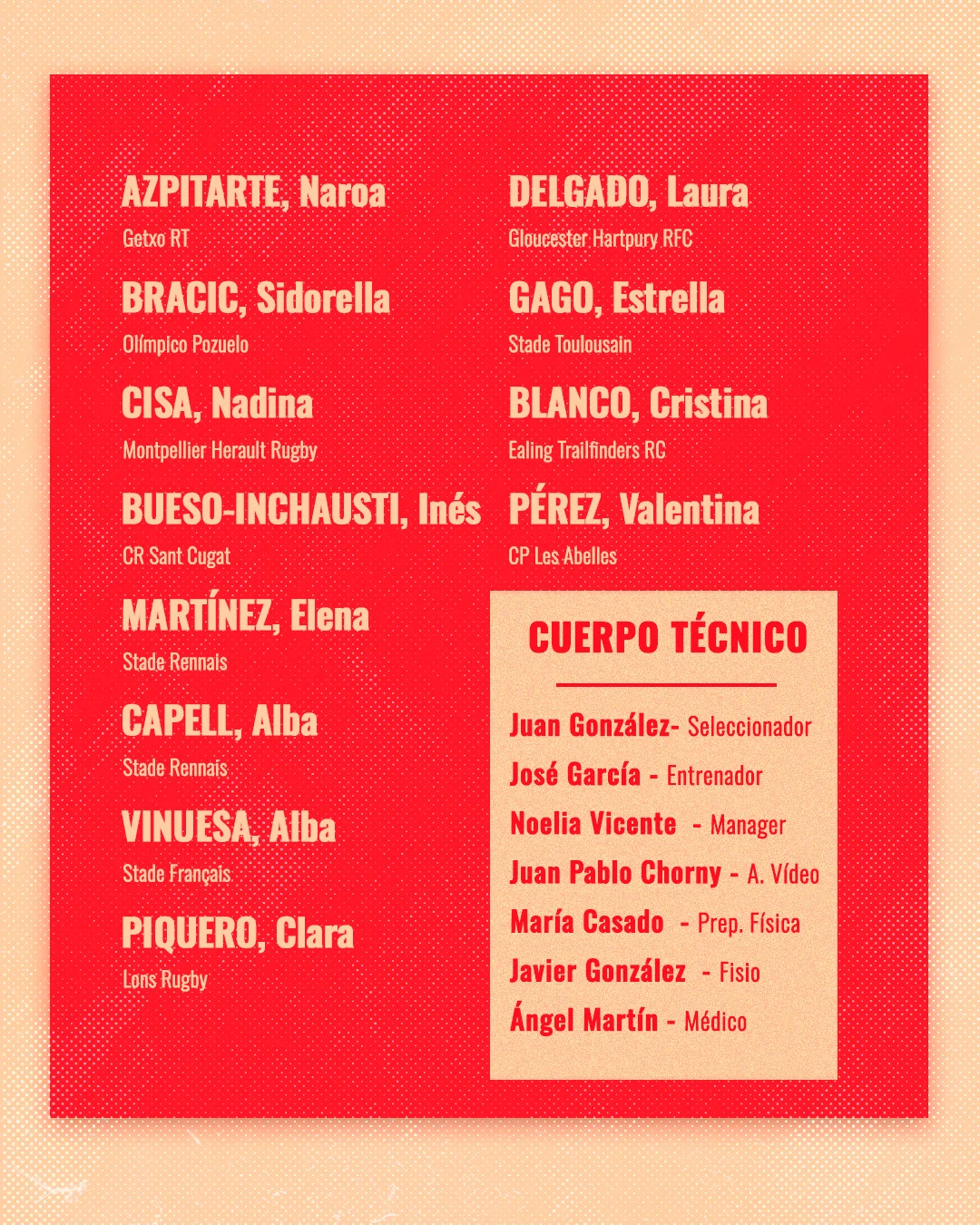 AZPITARTE, Naroa
Getxo RT

BRACIC, Sidorella
Olímpico Pozuelo

CISA, Nadina
Montpellier Herault Rugby

BUESO-INCHAUSTI, Inés
CR Sant Cugat

MARTÍNEZ, Elena
Stade Rennais

CAPELL, Alba
Stade Rennais

VINUESA, Alba
Stade Français

PIQUERO, Clara
Lons Rugby

DELGADO, Laura
Gloucester Hartpury RFC

GAGO, Estrella
Stade Toulousain

BLANCO, Cristina
Ealing Trailfinders RC

PÉREZ, Valentina
CP Les Abelles

CUERPO TÉCNICO

Juan González- Seleccionador
José García - Entrenador
Noelia Vicente - Manager
Juan Pablo Chorny - A. Vídeo
María Casado - Prep. Física
Javier González - Fisio
Ángel Martín - Médico